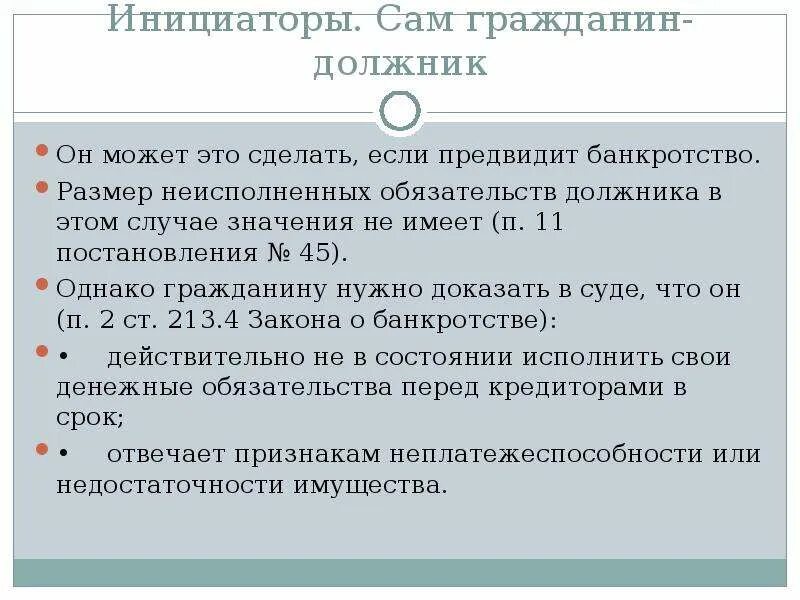 Инициаторы. Сам гражданин-должник

Он может это сделать, если предвидит банкротство.

Размер неисполненных обязательств должника в этом случае значения не имеет (п. 11 постановления № 45).

Однако гражданину нужно доказать в суде, что он (п. 2 ст. 213.4 Закона о банкротстве):

• действительно не в состоянии исполнить свои денежные обязательства перед кредиторами в срок;

• отвечает признакам неплатежеспособности или недостаточности имущества.